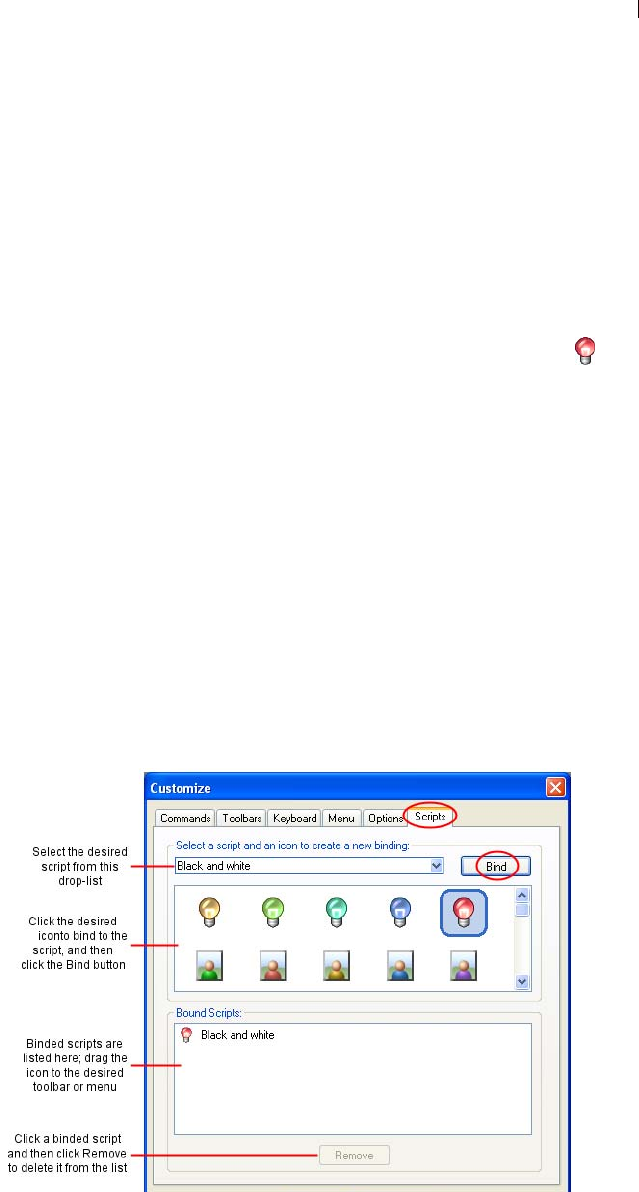 Select the desired script from this drop-list

Click the desired iconto bind to the script, and then click the Bind button

Binded scripts are listed here; drag the icon to the desired toolbar or menu

Click a binded script and then click Remove to delete it from the list

Customize

Commands Toolbars Keyboard Menu Options Scripts

Select a script and an icon to create a new binding:

Black and white

Bind

Bound Scripts:

Black and white

Remove